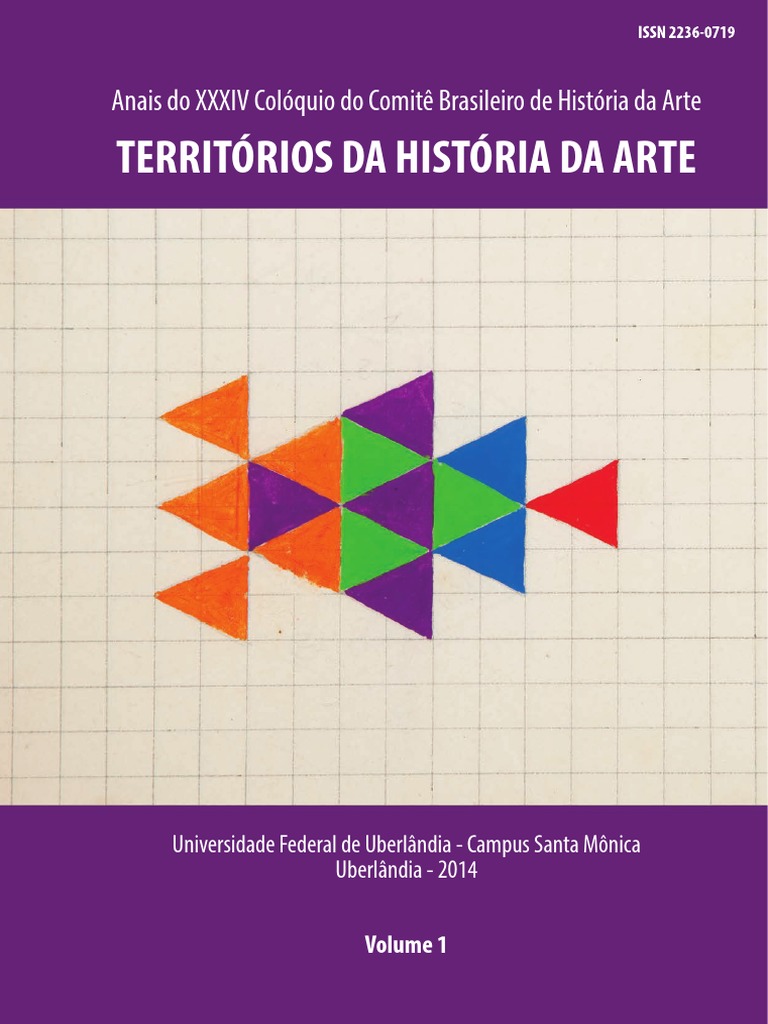 ISSN 2236-0719

Anais do XXXIV Colóquio do Comitê Brasileiro de História da Arte

TERRITÓRIOS DA HISTÓRIA DA ARTE

Universidade Federal de Uberlândia - Campus Santa Mônica
Uberlândia - 2014

Volume 1